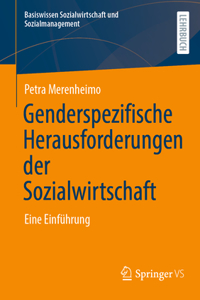 Basiswissen Sozialwirtschaft und Sozialmanagement

LEHRBUCH

Petra Merenheimo

Genderspezifische Herausforderungen der Sozialwirtschaft

Eine Einführung

Springer VS